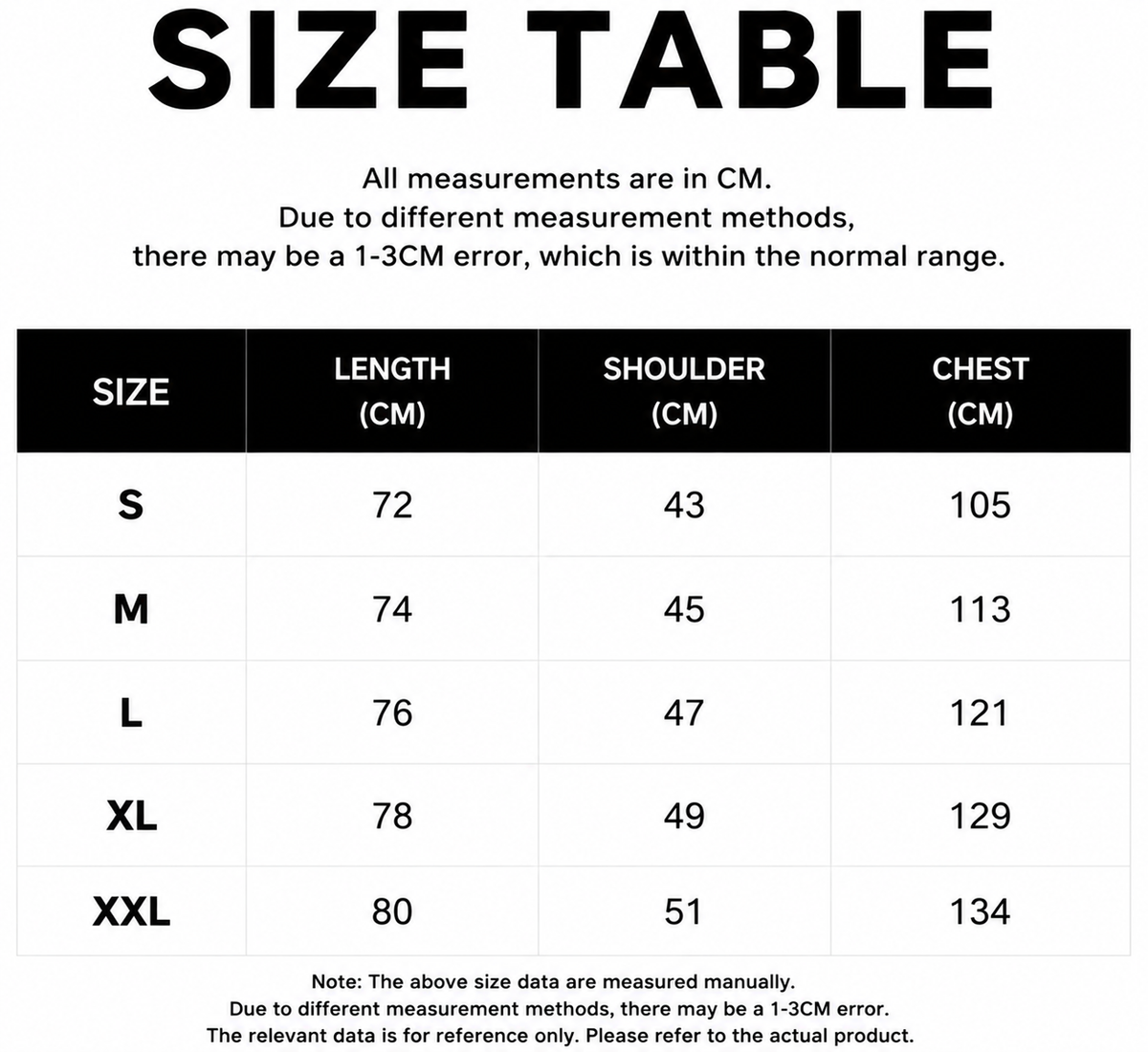 SIZE TABLE

All measurements are in CM.
Due to different measurement methods,
there may be a 1-3CM error, which is within the normal range.

| SIZE | LENGTH (CM) | SHOULDER (CM) | CHEST (CM) |
|---|---|---|---|
| S | 72 | 43 | 105 |
| M | 74 | 45 | 113 |
| L | 76 | 47 | 121 |
| XL | 78 | 49 | 129 |
| XXL | 80 | 51 | 134 |

Note: The above size data are measured manually.
Due to different measurement methods, there may be a 1-3CM error.
The relevant data is for reference only. Please refer to the actual product.